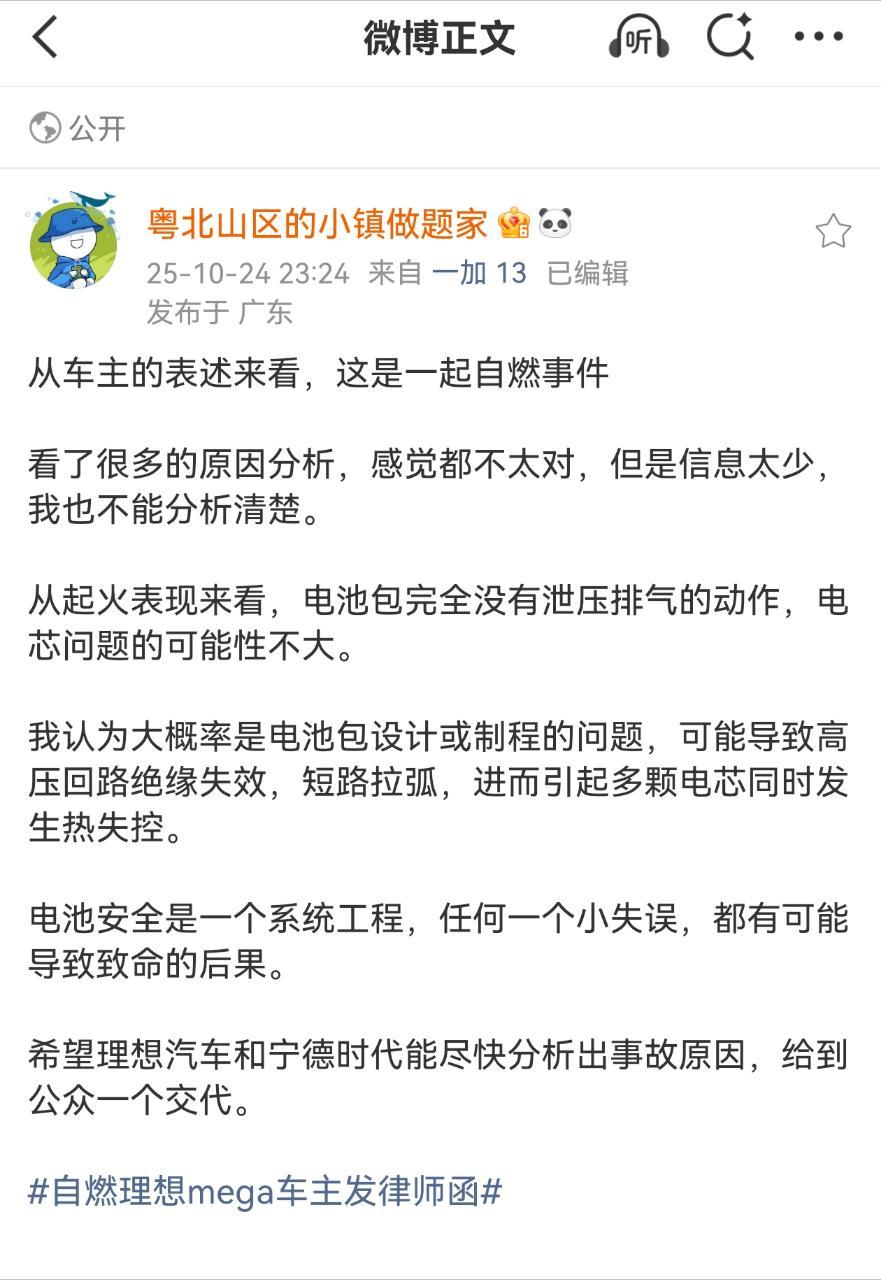 微博正文

听

公开

粤北山区的小镇做题家

25-10-24 23:24 来自 一加 13 已编辑
发布于 广东

从车主的表述来看，这是一起自燃事件

看了很多的原因分析，感觉都不太对，但是信息太少，我也不能分析清楚。

从起火表现来看，电池包完全没有泄压排气的动作，电芯问题的可能性不大。

我认为大概率是电池包设计或制程的问题，可能导致高压回路绝缘失效，短路拉弧，进而引起多颗电芯同时发生热失控。

电池安全是一个系统工程，任何一个小失误，都有可能导致致命的后果。

希望理想汽车和宁德时代能尽快分析出事故原因，给到公众一个交代。

#自燃理想mega车主发律师函#